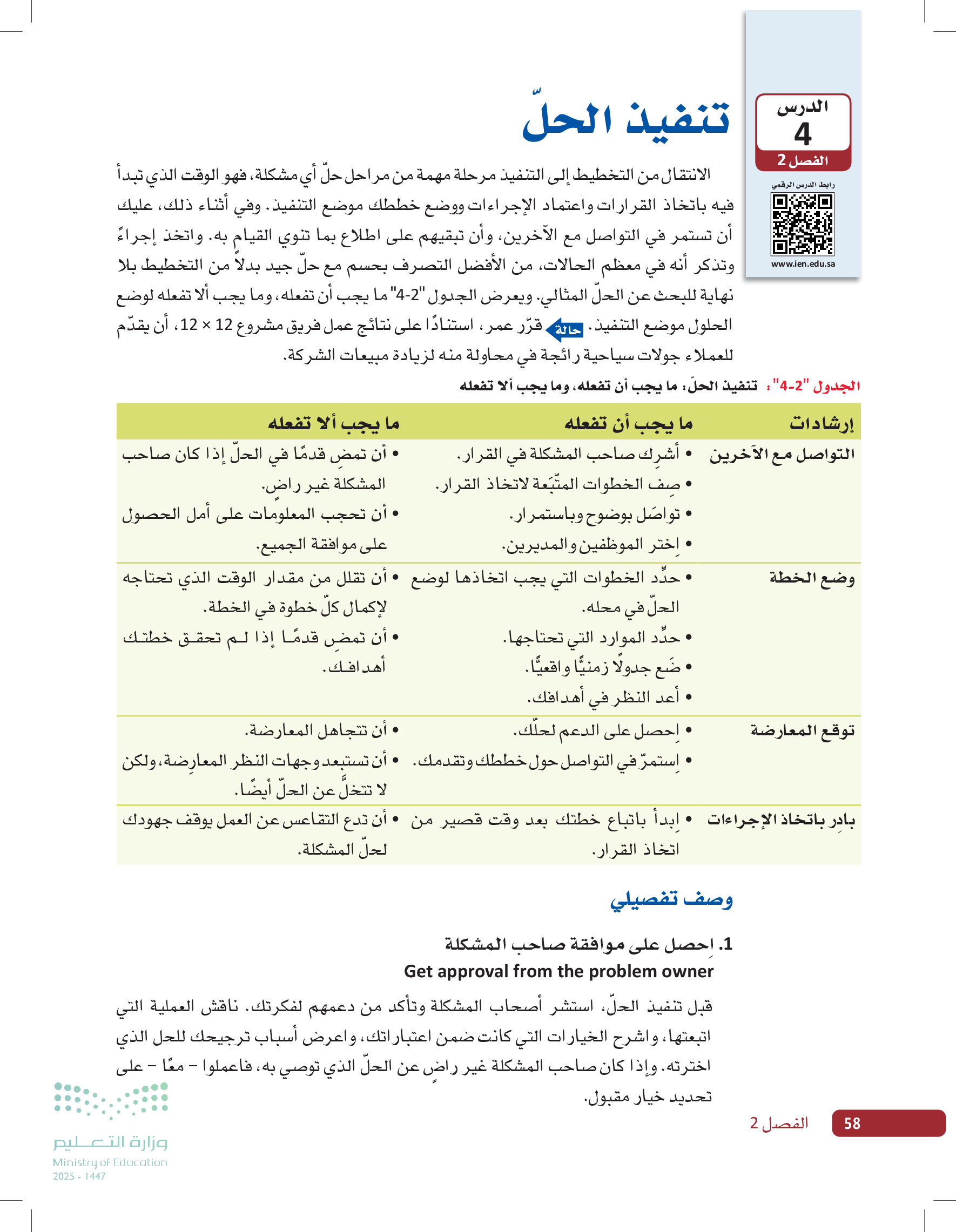 الدرس
4
الفصل 2

رابط الدرس الرقمي
www.ien.edu.sa

تنفيذ الحلّ

الانتقال من التخطيط إلى التنفيذ مرحلة مهمة من مراحل حلّ أي مشكلة، فهو الوقت الذي تبدأ فيه باتخاذ القرارات واعتماد الإجراءات ووضع خططك موضع التنفيذ. وفي أثناء ذلك، عليك أن تستمر في التواصل مع الآخرين، وأن تبقيهم على اطلاع بما تنوي القيام به. واتخذ إجراءً وتذكر أنه في معظم الحالات، من الأفضل التصرف بحسم مع حلّ جيد بدلاً من التخطيط بلا نهاية للبحث عن الحلّ المثالي. ويعرض الجدول "2-4" ما يجب أن تفعله، وما يجب ألا تفعله لوضع الحلول موضع التنفيذ. حالة قرّر عمر، استنادًا على نتائج عمل فريق مشروع 12 × 12، أن يقدّم للعملاء جولات سياحية رائجة في محاولة منه لزيادة مبيعات الشركة.

الجدول "2-4": تنفيذ الحلّ: ما يجب أن تفعله، وما يجب ألا تفعله

| إرشادات | ما يجب أن تفعله | ما يجب ألا تفعله |
|---|---|---|
| التواصل مع الآخرين | • أشرِك صاحب المشكلة في القرار. • صِف الخطوات المتّبَعة لاتخاذ القرار. • تواصَل بوضوح وباستمرار. • اِختر الموظفين والمديرين. | • أن تمضِ قدمًا في الحلّ إذا كان صاحب المشكلة غير راضٍ. • أن تحجب المعلومات على أمل الحصول على موافقة الجميع. |
| وضع الخطة | • حدِّد الخطوات التي يجب اتخاذها لوضع الحلّ في محله. • حدِّد الموارد التي تحتاجها. • ضَع جدولًا زمنيًّا واقعيًّا. • أعد النظر في أهدافك. | • أن تقلل من مقدار الوقت الذي تحتاجه لإكمال كلّ خطوة في الخطة. • أن تمضِ قدمًا إذا لم تحقق خطتك أهدافك. |
| توقع المعارضة | • اِحصل على الدعم لحلّك. • اِستمرّ في التواصل حول خططك وتقدمك. | • أن تتجاهل المعارضة. • أن تستبعد وجهات النظر المعارِضة، ولكن لا تتخلَّ عن الحلّ أيضًا. |
| بادِر باتخاذ الإجراءات | • اِبدأ باتباع خطتك بعد وقت قصير من اتخاذ القرار. | • أن تدع التقاعس عن العمل يوقف جهودك لحلّ المشكلة. |

وصف تفصيلي

1. اِحصل على موافقة صاحب المشكلة
Get approval from the problem owner

قبل تنفيذ الحلّ، استشر أصحاب المشكلة وتأكد من دعمهم لفكرتك. ناقش العملية التي اتبعتها، واشرح الخيارات التي كانت ضمن اعتباراتك، واعرض أسباب ترجيحك للحل الذي اخترته. وإذا كان صاحب المشكلة غير راضٍ عن الحلّ الذي توصي به، فاعملوا – معًا – على تحديد خيار مقبول.

58 الفصل 2

وزارة التعليم
Ministry of Education
2025 - 1447